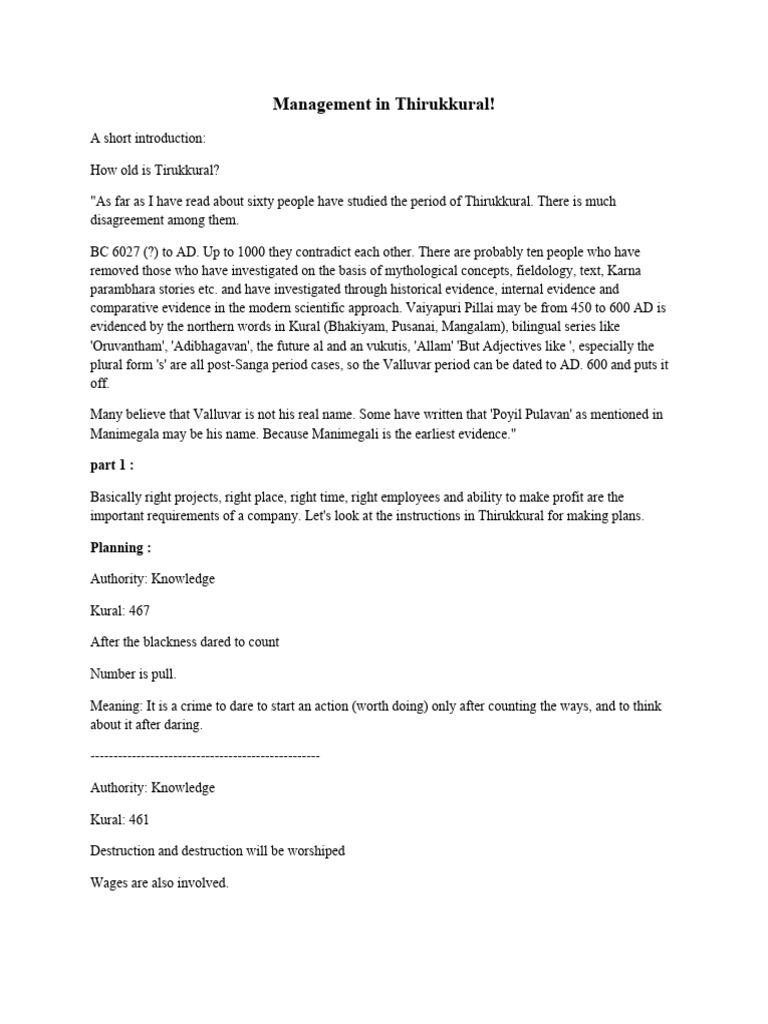 Management in Thirukkural!

A short introduction:

How old is Tirukkural?

"As far as I have read about sixty people have studied the period of Thirukkural. There is much disagreement among them.

BC 6027 (?) to AD. Up to 1000 they contradict each other. There are probably ten people who have removed those who have investigated on the basis of mythological concepts, fieldology, text, Karna parambhara stories etc. and have investigated through historical evidence, internal evidence and comparative evidence in the modern scientific approach. Vaiyapuri Pillai may be from 450 to 600 AD is evidenced by the northern words in Kural (Bhakiyam, Pusanai, Mangalam), bilingual series like 'Oruvantham', 'Adibhagavan', the future al and an vukutis, 'Allam' 'But Adjectives like ', especially the plural form 's' are all post-Sanga period cases, so the Valluvar period can be dated to AD. 600 and puts it off.

Many believe that Valluvar is not his real name. Some have written that 'Poyil Pulavan' as mentioned in Manimegala may be his name. Because Manimegali is the earliest evidence."

part 1 :

Basically right projects, right place, right time, right employees and ability to make profit are the important requirements of a company. Let's look at the instructions in Thirukkural for making plans.

Planning :

Authority: Knowledge

Kural: 467

After the blackness dared to count

Number is pull.

Meaning: It is a crime to dare to start an action (worth doing) only after counting the ways, and to think about it after daring.

--------------------------------------------------

Authority: Knowledge

Kural: 461

Destruction and destruction will be worshiped

Wages are also involved.